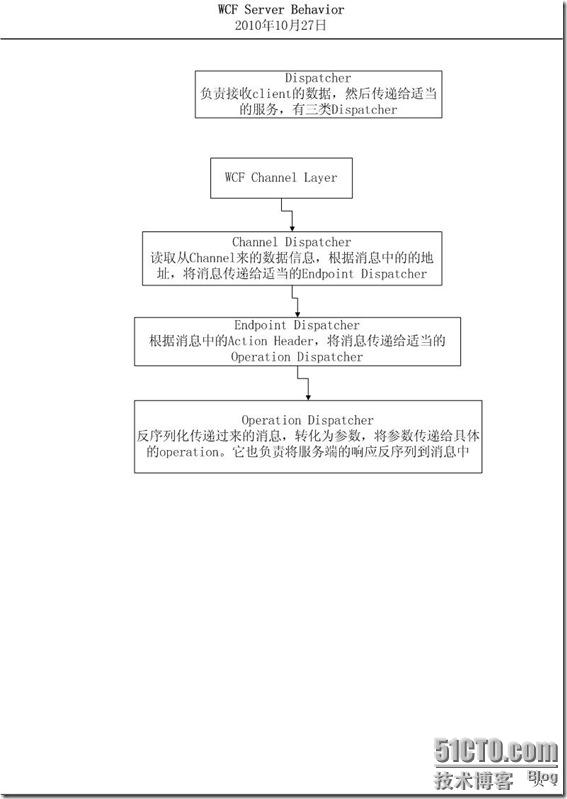 WCF Server Behavior
2010年10月27日

Dispatcher
负责接收client的数据，然后传递给适当的服务，有三类Dispatcher

WCF Channel Layer

Channel Dispatcher
读取从Channel来的数据信息，根据消息中的的地址，将消息传递给适当的Endpoint Dispatcher

Endpoint Dispatcher
根据消息中的Action Header，将消息传递给适当的Operation Dispatcher

Operation Dispatcher
反序列化传递过来的消息，转化为参数，将参数传递给具体的operation。它也负责将服务端的响应反序列到消息中

51CTO.com
技术博客 Blog